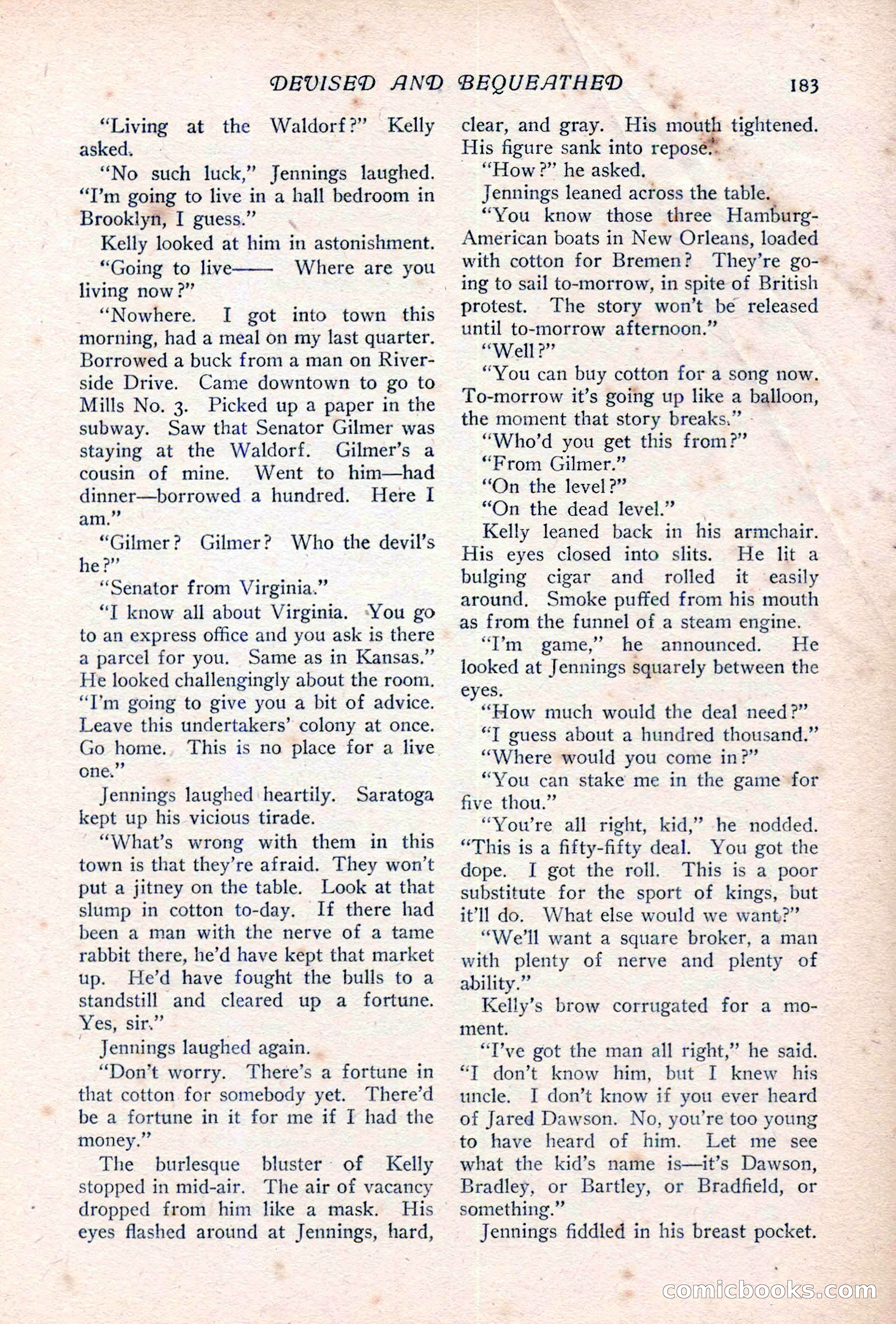 DEVISED AND BEQUEATHED 183

"Living at the Waldorf?" Kelly asked.

"No such luck," Jennings laughed. "I'm going to live in a hall bedroom in Brooklyn, I guess."

Kelly looked at him in astonishment.

"Going to live—— Where are you living now?"

"Nowhere. I got into town this morning, had a meal on my last quarter. Borrowed a buck from a man on Riverside Drive. Came downtown to go to Mills No. 3. Picked up a paper in the subway. Saw that Senator Gilmer was staying at the Waldorf. Gilmer's a cousin of mine. Went to him—had dinner—borrowed a hundred. Here I am."

"Gilmer? Gilmer? Who the devil's he?"

"Senator from Virginia."

"I know all about Virginia. You go to an express office and you ask is there a parcel for you. Same as in Kansas." He looked challengingly about the room. "I'm going to give you a bit of advice. Leave this undertakers' colony at once. Go home. This is no place for a live one."

Jennings laughed heartily. Saratoga kept up his vicious tirade.

"What's wrong with them in this town is that they're afraid. They won't put a jitney on the table. Look at that slump in cotton to-day. If there had been a man with the nerve of a tame rabbit there, he'd have kept that market up. He'd have fought the bulls to a standstill and cleared up a fortune. Yes, sir."

Jennings laughed again.

"Don't worry. There's a fortune in that cotton for somebody yet. There'd be a fortune in it for me if I had the money."

The burlesque bluster of Kelly stopped in mid-air. The air of vacancy dropped from him like a mask. His eyes flashed around at Jennings, hard, clear, and gray. His mouth tightened. His figure sank into repose.

"How?" he asked.

Jennings leaned across the table.

"You know those three Hamburg-American boats in New Orleans, loaded with cotton for Bremen? They're going to sail to-morrow, in spite of British protest. The story won't be released until to-morrow afternoon."

"Well?"

"You can buy cotton for a song now. To-morrow it's going up like a balloon, the moment that story breaks."

"Who'd you get this from?"

"From Gilmer."

"On the level?"

"On the dead level."

Kelly leaned back in his armchair. His eyes closed into slits. He lit a bulging cigar and rolled it easily around. Smoke puffed from his mouth as from the funnel of a steam engine.

"I'm game," he announced. He looked at Jennings squarely between the eyes.

"How much would the deal need?"

"I guess about a hundred thousand."

"Where would you come in?"

"You can stake me in the game for five thou."

"You're all right, kid," he nodded. "This is a fifty-fifty deal. You got the dope. I got the roll. This is a poor substitute for the sport of kings, but it'll do. What else would we want?"

"We'll want a square broker, a man with plenty of nerve and plenty of ability."

Kelly's brow corrugated for a moment.

"I've got the man all right," he said. "I don't know him, but I knew his uncle. I don't know if you ever heard of Jared Dawson. No, you're too young to have heard of him. Let me see what the kid's name is—it's Dawson, Bradley, or Bartley, or Bradfield, or something."

Jennings fiddled in his breast pocket.

comicbooks.com